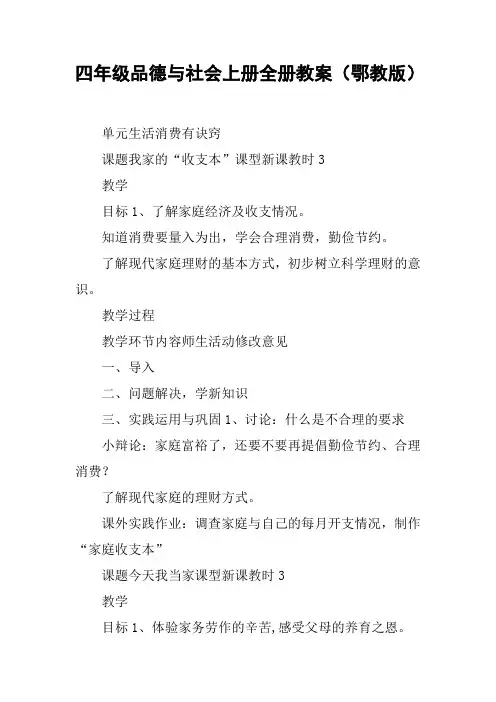 四年级品德与社会上册全册教案（鄂教版）

单元生活消费有诀窍

课题我家的“收支本”课型新课教时 3

教学

目标 1、了解家庭经济及收支情况。

知道消费要量入为出，学会合理消费，勤俭节约。

了解现代家庭理财的基本方式，初步树立科学理财的意识。

教学过程

教学环节内容师生活动修改意见

一、导入

二、问题解决，学新知识

三、实践运用与巩固 1、讨论：什么是不合理的要求

小辩论：家庭富裕了，还要不要再提倡勤俭节约、合理消费？

了解现代家庭的理财方式。

课外实践作业：调查家庭与自己的每月开支情况，制作“家庭收支本”

课题今天我当家课型新课教时 3

教学

目标 1、体验家务劳作的辛苦,感受父母的养育之恩。